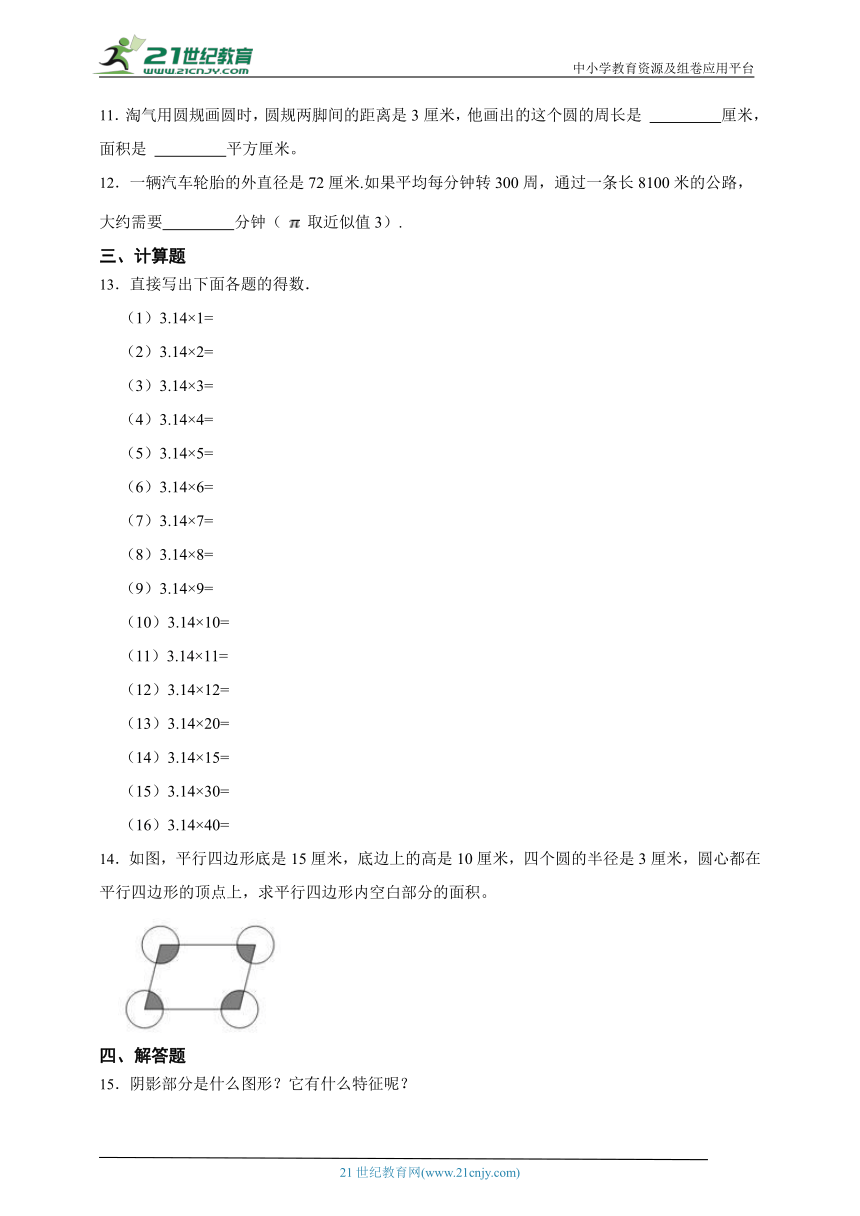 21世纪教育
www.21cnjy.com
中小学教育资源及组卷应用平台

11. 淘气用圆规画圆时，圆规两脚间的距离是 3 厘米，他画出的这个圆的周长是 ________厘米，面积是 ________平方厘米。

12. 一辆汽车轮胎的外直径是 72 厘米.如果平均每分钟转 300 周，通过一条长 8100 米的公路，大约需要________分钟（ $\pi$ 取近似值 3）.

三、计算题

13. 直接写出下面各题的得数.

（1）3.14×1=

（2）3.14×2=

（3）3.14×3=

（4）3.14×4=

（5）3.14×5=

（6）3.14×6=

（7）3.14×7=

（8）3.14×8=

（9）3.14×9=

（10）3.14×10=

（11）3.14×11=

（12）3.14×12=

（13）3.14×20=

（14）3.14×15=

（15）3.14×30=

（16）3.14×40=

14. 如图，平行四边形底是 15 厘米，底边上的高是 10 厘米，四个圆的半径是 3 厘米，圆心都在平行四边形的顶点上，求平行四边形内空白部分的面积。

四、解答题

15. 阴影部分是什么图形？它有什么特征呢？

21 世纪教育网(www.21cnjy.com)